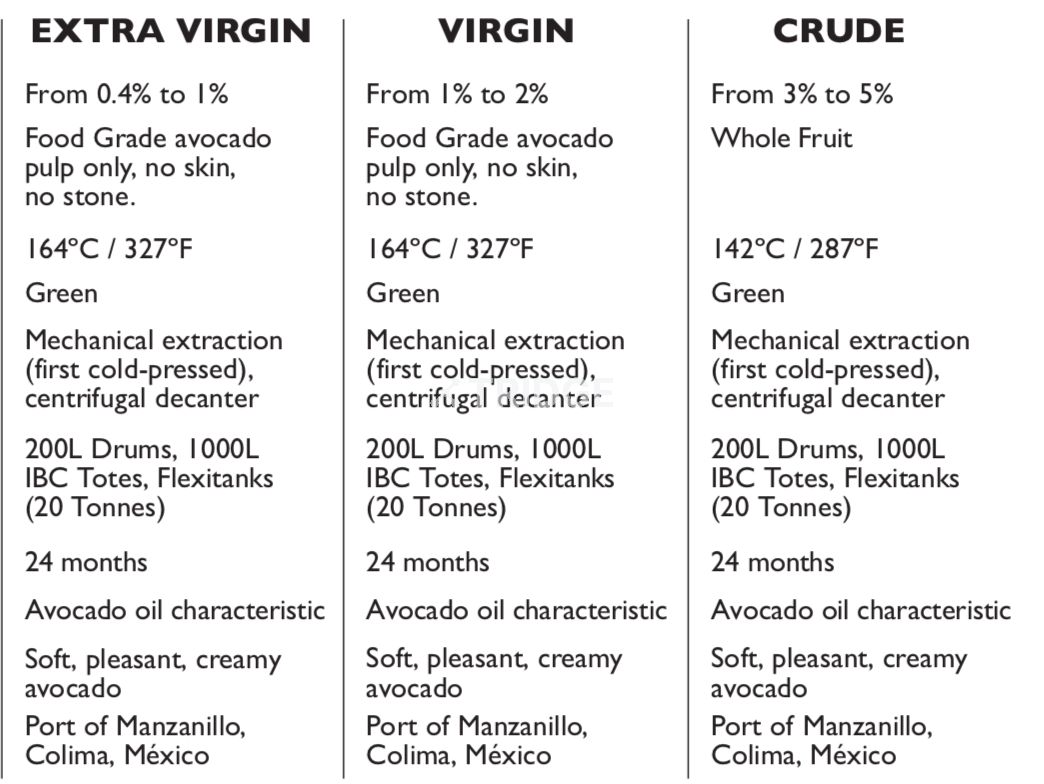 | EXTRA VIRGIN | VIRGIN | CRUDE |
|---|---|---|
| From 0.4% to 1% | From 1% to 2% | From 3% to 5% |
| Food Grade avocado pulp only, no skin, no stone. | Food Grade avocado pulp only, no skin, no stone. | Whole Fruit |
| 164°C / 327°F | 164°C / 327°F | 142°C / 287°F |
| Green | Green | Green |
| Mechanical extraction (first cold-pressed), centrifugal decanter | Mechanical extraction (first cold-pressed), centrifugal decanter | Mechanical extraction (first cold-pressed), centrifugal decanter |
| 200L Drums, 1000L IBC Totes, Flexitanks (20 Tonnes) | 200L Drums, 1000L IBC Totes, Flexitanks (20 Tonnes) | 200L Drums, 1000L IBC Totes, Flexitanks (20 Tonnes) |
| 24 months | 24 months | 24 months |
| Avocado oil characteristic | Avocado oil characteristic | Avocado oil characteristic |
| Soft, pleasant, creamy avocado | Soft, pleasant, creamy avocado | Soft, pleasant, creamy avocado |
| Port of Manzanillo, Colima, México | Port of Manzanillo, Colima, México | Port of Manzanillo, Colima, México |